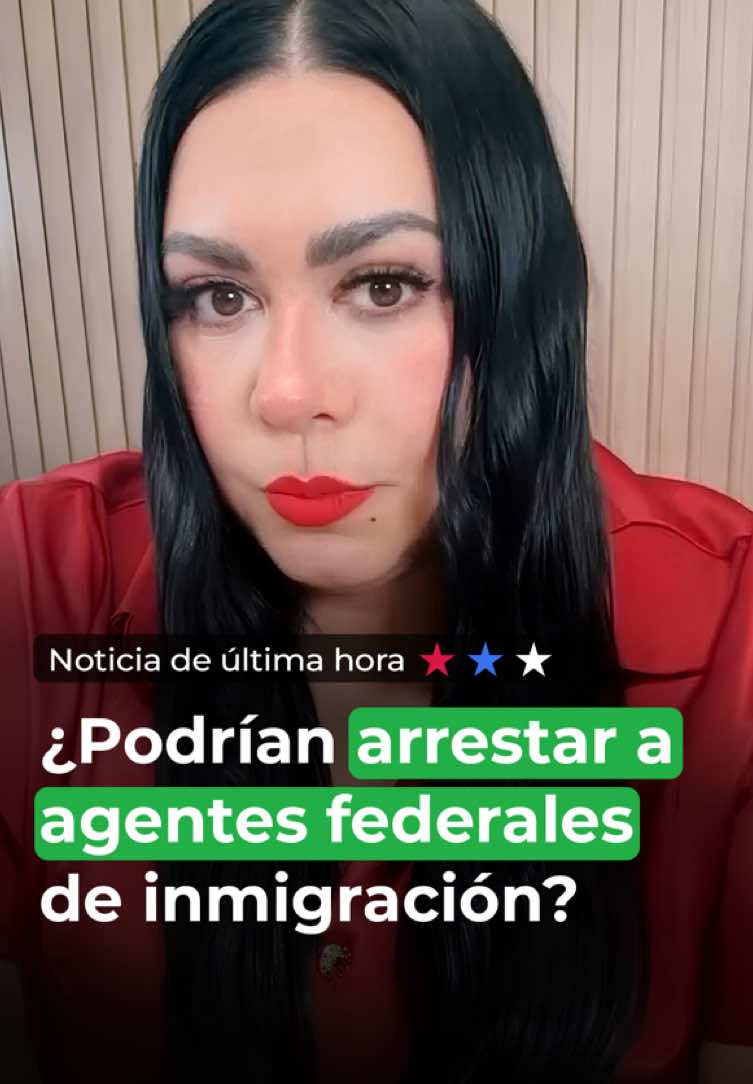 Noticia de última hora

¿Podrían arrestar a agentes federales de inmigración?